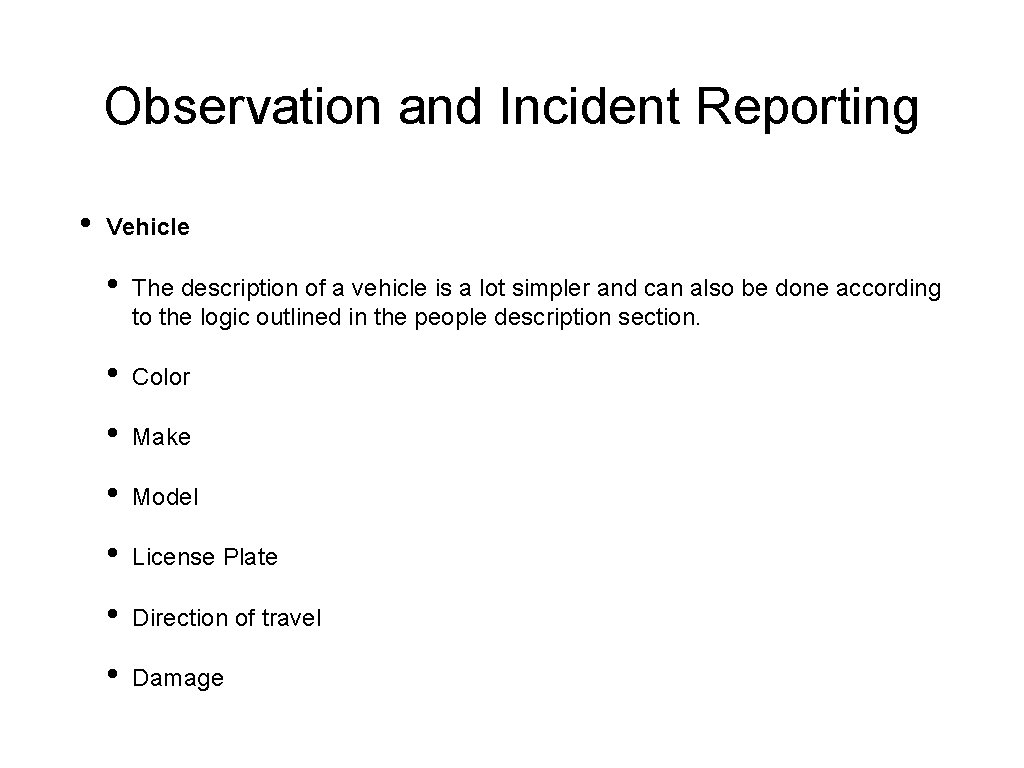 Observation and Incident Reporting

• Vehicle

• The description of a vehicle is a lot simpler and can also be done according to the logic outlined in the people description section.

• Color

• Make

• Model

• License Plate

• Direction of travel

• Damage